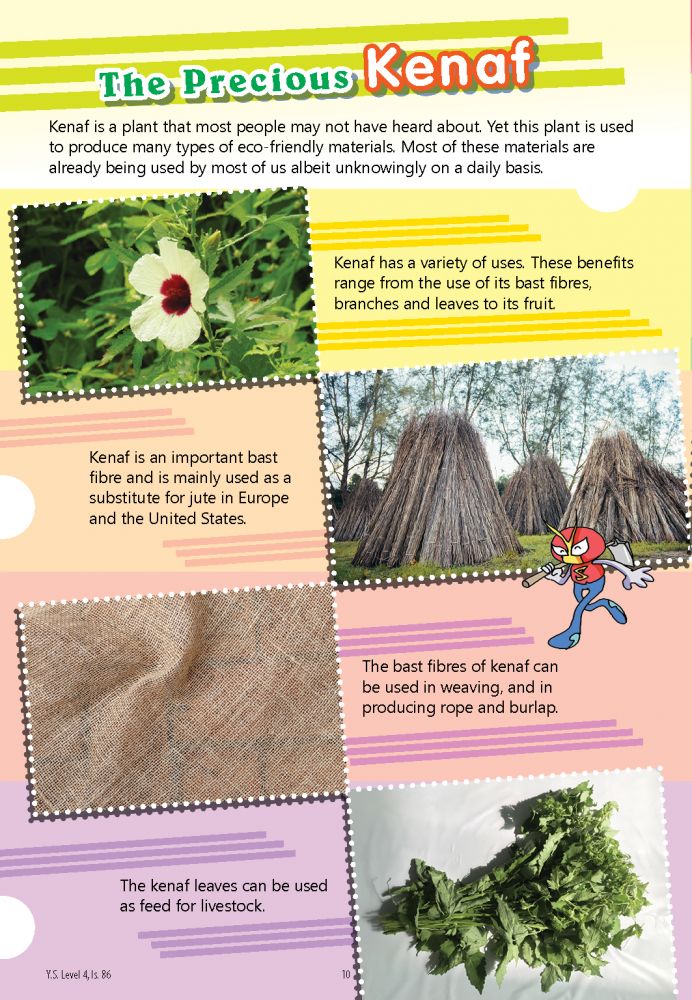 The Precious Kenaf

Kenaf is a plant that most people may not have heard about. Yet this plant is used to produce many types of eco-friendly materials. Most of these materials are already being used by most of us albeit unknowingly on a daily basis.

Kenaf has a variety of uses. These benefits range from the use of its bast fibres, branches and leaves to its fruit.

Kenaf is an important bast fibre and is mainly used as a substitute for jute in Europe and the United States.

The bast fibres of kenaf can be used in weaving, and in producing rope and burlap.

The kenaf leaves can be used as feed for livestock.

Y.S. Level 4, Is. 86

10